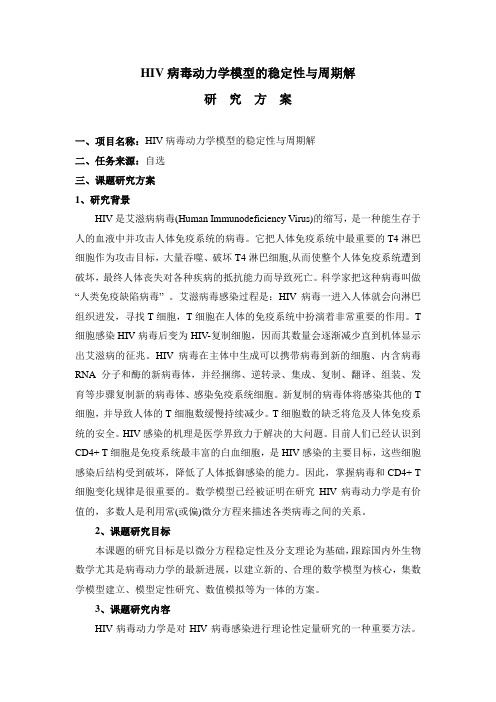 HIV 病毒动力学模型的稳定性与周期解

研 究 方 案

一、项目名称：HIV 病毒动力学模型的稳定性与周期解

二、任务来源：自选

三、课题研究方案

1、研究背景

HIV 是艾滋病病毒(Human Immunodeficiency Virus)的缩写，是一种能生存于人的血液中并攻击人体免疫系统的病毒。它把人体免疫系统中最重要的 T4 淋巴细胞作为攻击目标，大量吞噬、破坏 T4 淋巴细胞,从而使整个人体免疫系统遭到破坏，最终人体丧失对各种疾病的抵抗能力而导致死亡。科学家把这种病毒叫做“人类免疫缺陷病毒”。艾滋病毒感染过程是：HIV 病毒一进入人体就会向淋巴组织进发，寻找 T 细胞，T 细胞在人体的免疫系统中扮演着非常重要的作用。T 细胞感染 HIV 病毒后变为 HIV-复制细胞，因而其数量会逐渐减少直到机体显示出艾滋病的征兆。HIV 病毒在主体中生成可以携带病毒到新的细胞、内含病毒 RNA 分子和酶的新病毒体，并经捆绑、逆转录、集成、复制、翻译、组装、发育等步骤复制新的病毒体、感染免疫系统细胞。新复制的病毒体将感染其他的 T 细胞，并导致人体的 T 细胞数缓慢持续减少。T 细胞数的缺乏将危及人体免疫系统的安全。HIV 感染的机理是医学界致力于解决的大问题。目前人们已经认识到 CD4+ T 细胞是免疫系统最丰富的白血细胞，是 HIV 感染的主要目标，这些细胞感染后结构受到破坏，降低了人体抵御感染的能力。因此，掌握病毒和 CD4+ T 细胞变化规律是很重要的。数学模型已经被证明在研究 HIV 病毒动力学是有价值的，多数人是利用常(或偏)微分方程来描述各类病毒之间的关系。

2、课题研究目标

本课题的研究目标是以微分方程稳定性及分支理论为基础，跟踪国内外生物数学尤其是病毒动力学的最新进展，以建立新的、合理的数学模型为核心，集数学模型建立、模型定性研究、数值模拟等为一体的方案。

3、课题研究内容

HIV 病毒动力学是对 HIV 病毒感染进行理论性定量研究的一种重要方法。